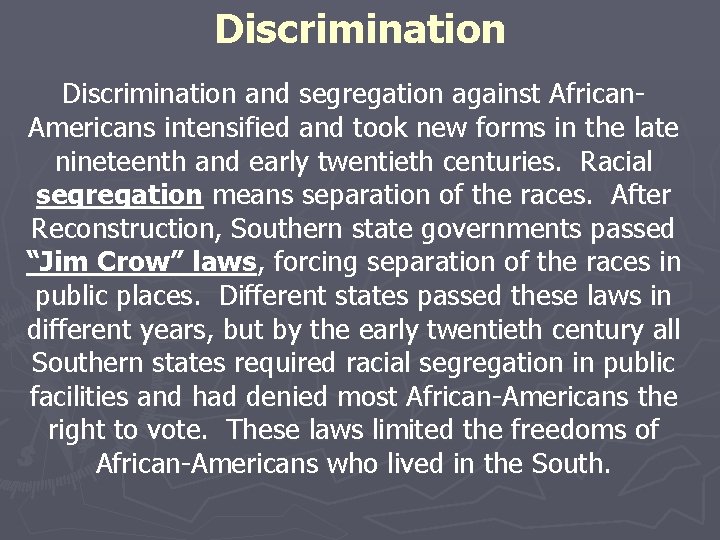 Discrimination

Discrimination and segregation against African-Americans intensified and took new forms in the late nineteenth and early twentieth centuries. Racial segregation means separation of the races. After Reconstruction, Southern state governments passed "Jim Crow" laws, forcing separation of the races in public places. Different states passed these laws in different years, but by the early twentieth century all Southern states required racial segregation in public facilities and had denied most African-Americans the right to vote. These laws limited the freedoms of African-Americans who lived in the South.